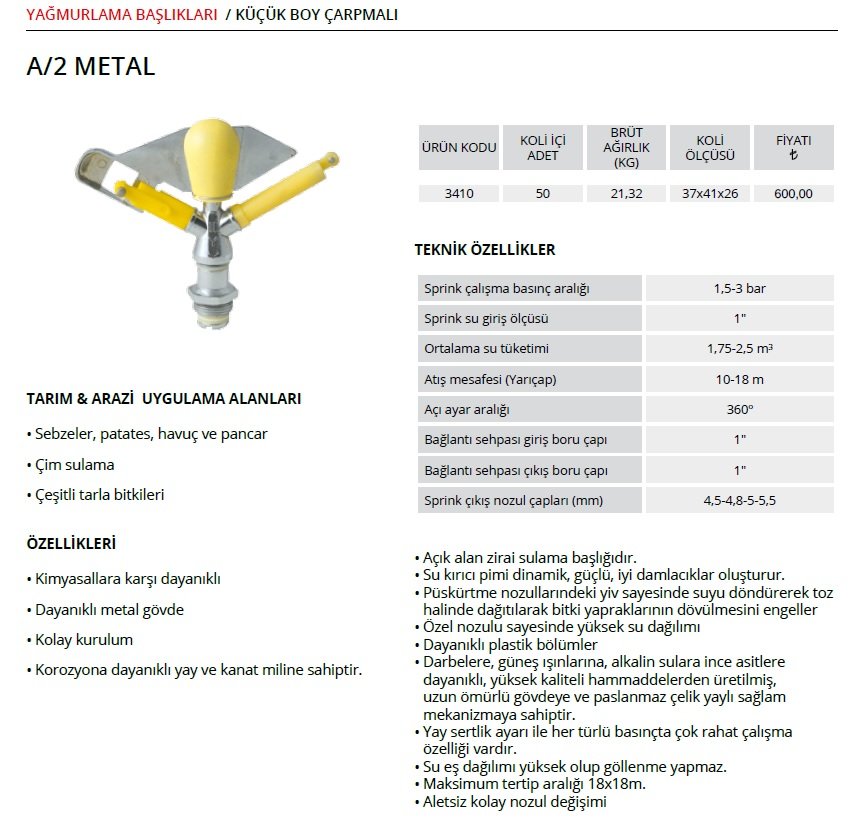 YAĞMURLAMA BAŞLIKLARI / KÜÇÜK BOY ÇARPMALI

A/2 METAL

| ÜRÜN KODU | KOLİ İÇİ ADET | BRÜT AĞIRLIK (KG) | KOLİ ÖLÇÜSÜ | FİYATI ₺ |
|---|---|---|---|---|
| 3410 | 50 | 21,32 | 37x41x26 | 600,00 |

TEKNİK ÖZELLİKLER

| Sprink çalışma basınç aralığı | 1,5-3 bar |
|---|---|
| Sprink su giriş ölçüsü | 1" |
| Ortalama su tüketimi | 1,75-2,5 m³ |
| Atış mesafesi (Yarıçap) | 10-18 m |
| Açı ayar aralığı | 360° |
| Bağlantı sehpası giriş boru çapı | 1" |
| Bağlantı sehpası çıkış boru çapı | 1" |
| Sprink çıkış nozul çapları (mm) | 4,5-4,8-5-5,5 |

TARIM & ARAZİ UYGULAMA ALANLARI

• Sebzeler, patates, havuç ve pancar
• Çim sulama
• Çeşitli tarla bitkileri

ÖZELLİKLERİ

• Kimyasallara karşı dayanıklı
• Dayanıklı metal gövde
• Kolay kurulum
• Korozyona dayanıklı yay ve kanat miline sahiptir.

• Açık alan zirai sulama başlığıdır.
• Su kırıcı pimi dinamik, güçlü, iyi damlacıklar oluşturur.
• Püskürtme nozullarındeki yiv sayesinde suyu döndürerek toz halinde dağıtılarak bitki yapraklarının dövülmesini engeller
• Özel nozulu sayesinde yüksek su dağılımı
• Dayanıklı plastik bölümler
• Darbelere, güneş ışınlarına, alkalin sulara ince asitlere dayanıklı, yüksek kaliteli hammaddelerden üretilmiş, uzun ömürlü gövdeye ve paslanmaz çelik yaylı sağlam mekanizmaya sahiptir.
• Yay sertlik ayarı ile her türlü basınçta çok rahat çalışma özelliği vardır.
• Su eş dağılımı yüksek olup göllenme yapmaz.
• Maksimum tertip aralığı 18x18m.
• Aletsiz kolay nozul değişimi